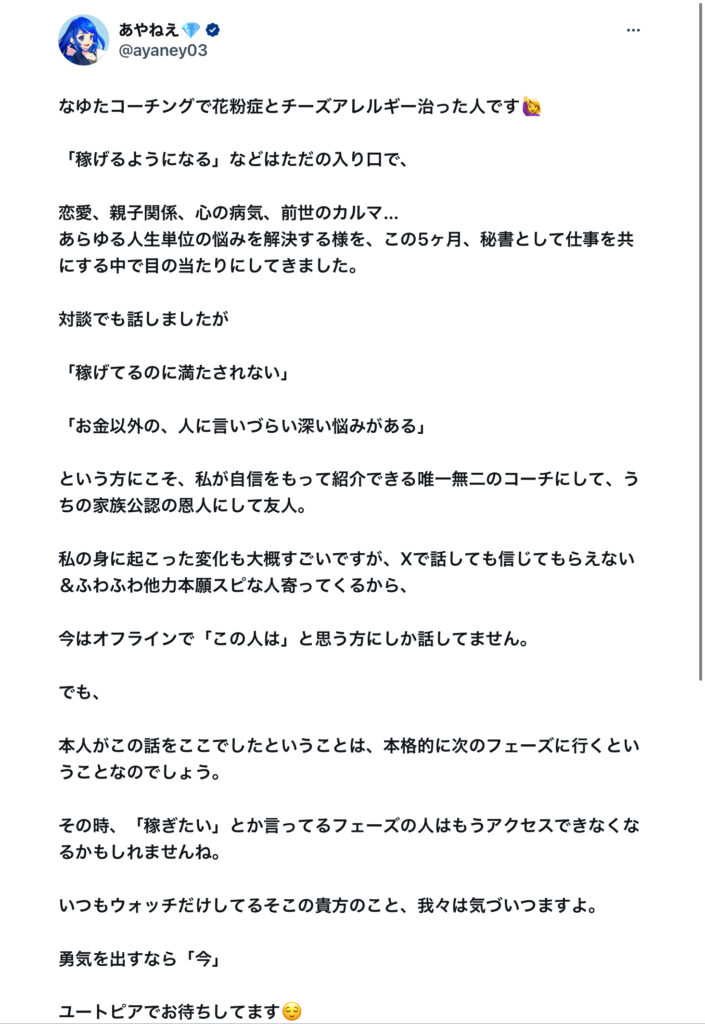 あやねえ💎
@ayaney03

なゆたコーチングで花粉症とチーズアレルギー治った人です🙋

「稼げるようになる」などはただの入り口で、

恋愛、親子関係、心の病気、前世のカルマ…
あらゆる人生単位の悩みを解決する様を、この5ヶ月、秘書として仕事を共にする中で目の当たりにしてきました。

対談でも話しましたが

「稼げてるのに満たされない」

「お金以外の、人に言いづらい深い悩みがある」

という方にこそ、私が自信をもって紹介できる唯一無二のコーチにして、うちの家族公認の恩人にして友人。

私の身に起こった変化も大概すごいですが、Xで話しても信じてもらえない＆ふわふわ他力本願スピな人寄ってくるから、

今はオフラインで「この人は」と思う方にしか話してません。

でも、

本人がこの話をここでしたということは、本格的に次のフェーズに行くということなのでしょう。

その時、「稼ぎたい」とか言ってるフェーズの人はもうアクセスできなくなるかもしれませんね。

いつもウォッチだけしてるそこの貴方のこと、我々は気づいつますよ。

勇気を出すなら「今」

ユートピアでお待ちしてます😌